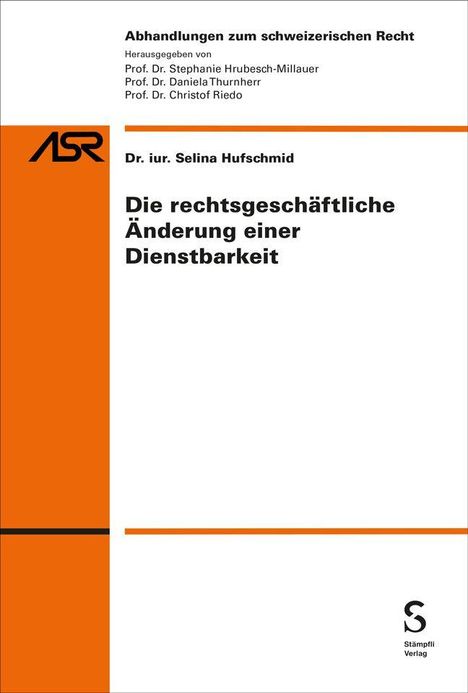 Abhandlungen zum schweizerischen Recht
Herausgegeben von
Prof. Dr. Stephanie Hrubesch-Millauer
Prof. Dr. Daniela Thurnherr
Prof. Dr. Christof Riedo

ASR

Dr. iur. Selina Hufschmid

Die rechtsgeschäftliche Änderung einer Dienstbarkeit

S
Stämpfli
Verlag